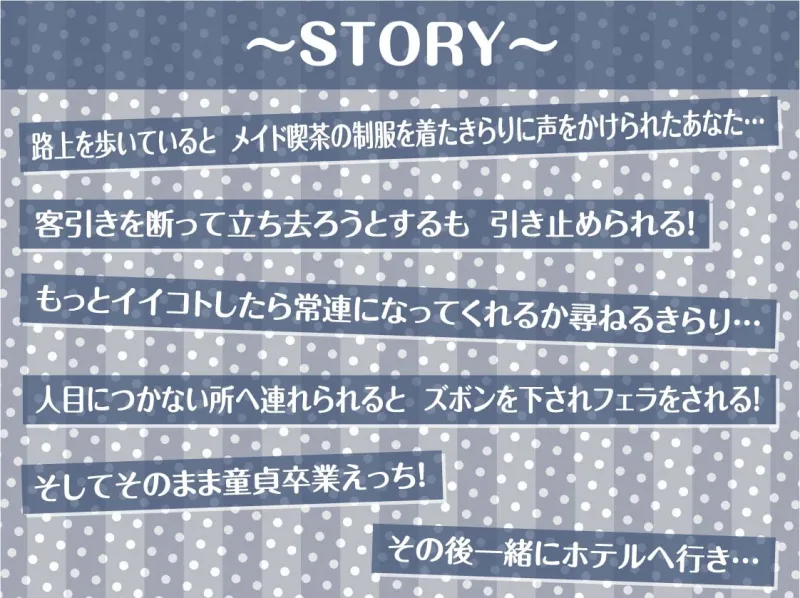 ～STORY～

路上を歩いていると メイド喫茶の制服を着たきらりに声をかけられたあなた…

客引きを断って立ち去ろうとするも 引き止められる!

もっとイイコトしたら常連になってくれるか尋ねるきらり…

人目につかない所へ連れられると ズボンを下されフェラをされる!

そしてそのまま童貞卒業えっち!

その後一緒にホテルへ行き…